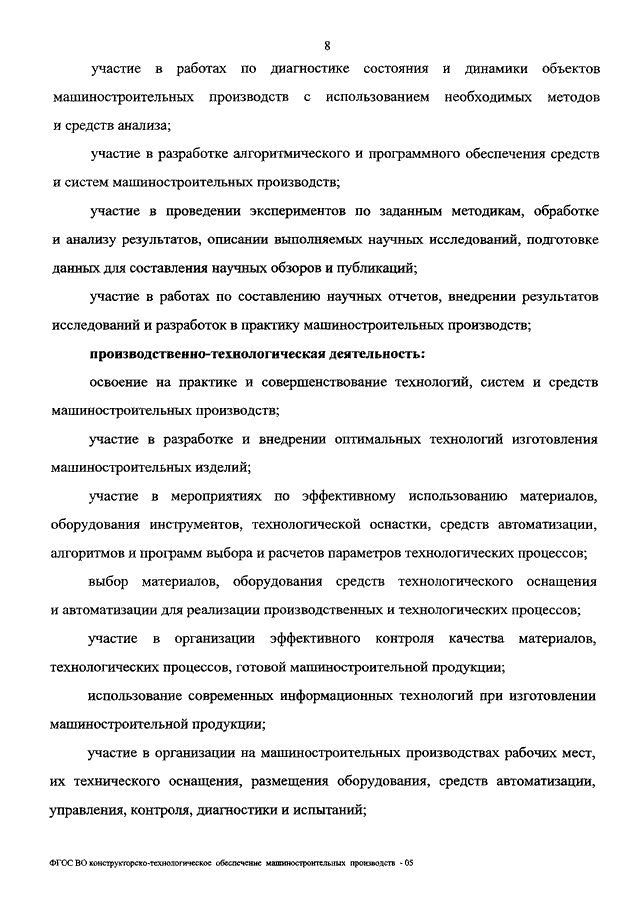 8

участие в работах по диагностике состояния и динамики объектов машиностроительных производств с использованием необходимых методов и средств анализа;

участие в разработке алгоритмического и программного обеспечения средств и систем машиностроительных производств;

участие в проведении экспериментов по заданным методикам, обработке и анализу результатов, описании выполняемых научных исследований, подготовке данных для составления научных обзоров и публикаций;

участие в работах по составлению научных отчетов, внедрении результатов исследований и разработок в практику машиностроительных производств;

производственно-технологическая деятельность:

освоение на практике и совершенствование технологий, систем и средств машиностроительных производств;

участие в разработке и внедрении оптимальных технологий изготовления машиностроительных изделий;

участие в мероприятиях по эффективному использованию материалов, оборудования инструментов, технологической оснастки, средств автоматизации, алгоритмов и программ выбора и расчетов параметров технологических процессов;

выбор материалов, оборудования средств технологического оснащения и автоматизации для реализации производственных и технологических процессов;

участие в организации эффективного контроля качества материалов, технологических процессов, готовой машиностроительной продукции;

использование современных информационных технологий при изготовлении машиностроительной продукции;

участие в организации на машиностроительных производствах рабочих мест, их технического оснащения, размещения оборудования, средств автоматизации, управления, контроля, диагностики и испытаний;

ФГОС ВО конструкторско-технологическое обеспечение машиностроительных производств - 05